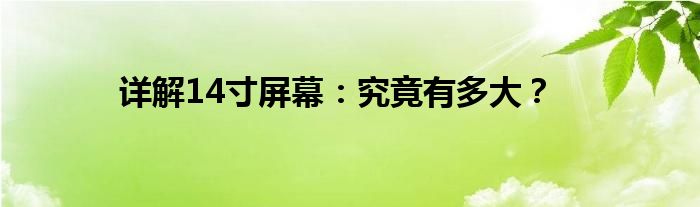 详解14寸屏幕：究竟有多大？